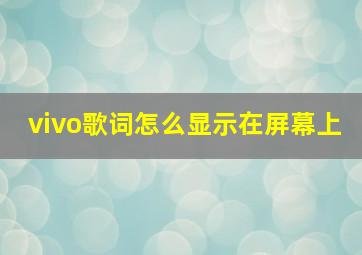 vivo歌词怎么显示在屏幕上